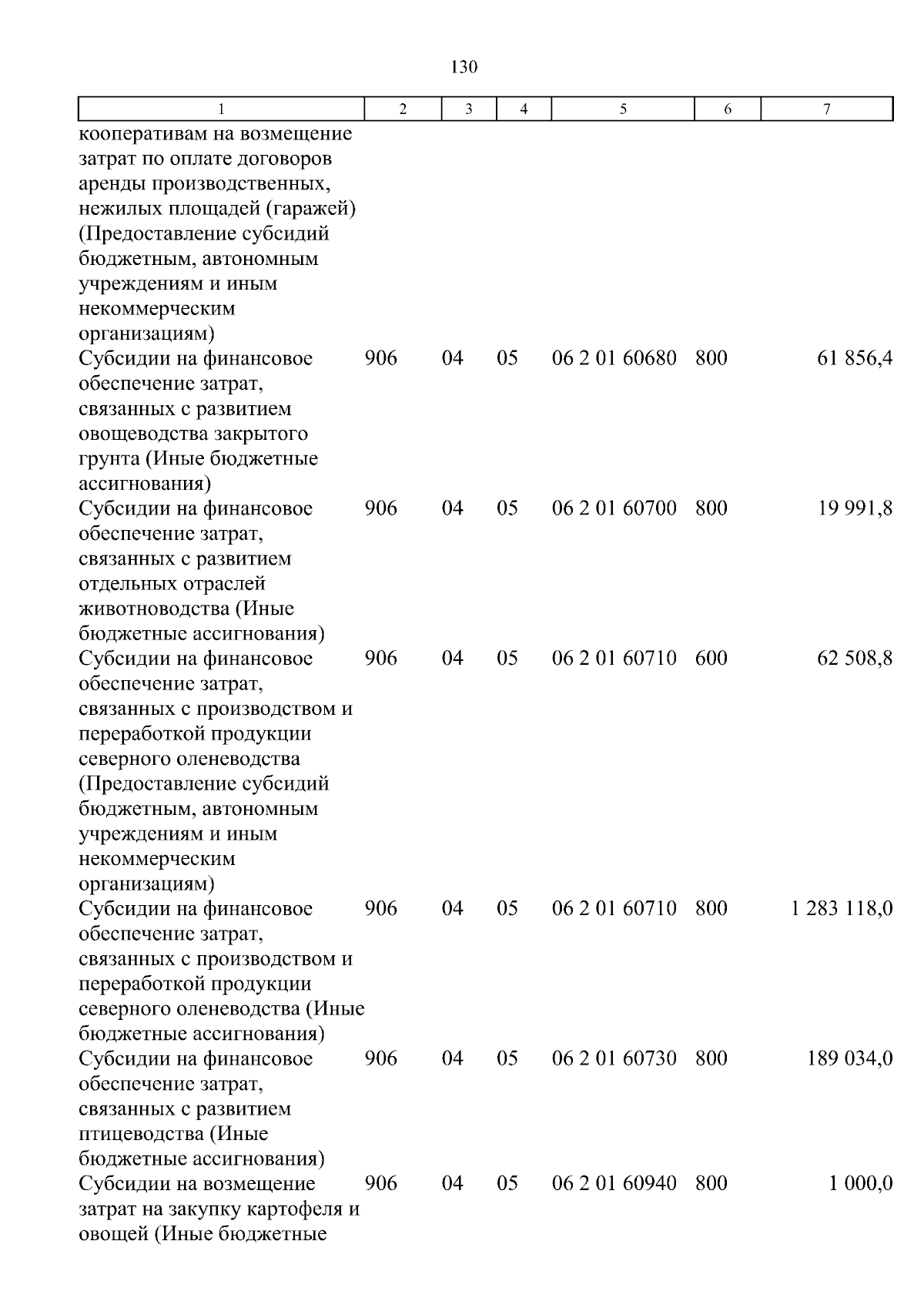 130

| 1 | 2 | 3 | 4 | 5 | 6 | 7 |
|---|---|---|---|---|---|---|
| кооперативам на возмещение затрат по оплате договоров аренды производственных, нежилых площадей (гаражей) (Предоставление субсидий бюджетным, автономным учреждениям и иным некоммерческим организациям) | | | | | | |
| Субсидии на финансовое обеспечение затрат, связанных с развитием овощеводства закрытого грунта (Иные бюджетные ассигнования) | 906 | 04 | 05 | 06 2 01 60680 | 800 | 61 856,4 |
| Субсидии на финансовое обеспечение затрат, связанных с развитием отдельных отраслей животноводства (Иные бюджетные ассигнования) | 906 | 04 | 05 | 06 2 01 60700 | 800 | 19 991,8 |
| Субсидии на финансовое обеспечение затрат, связанных с производством и переработкой продукции северного оленеводства (Предоставление субсидий бюджетным, автономным учреждениям и иным некоммерческим организациям) | 906 | 04 | 05 | 06 2 01 60710 | 600 | 62 508,8 |
| Субсидии на финансовое обеспечение затрат, связанных с производством и переработкой продукции северного оленеводства (Иные бюджетные ассигнования) | 906 | 04 | 05 | 06 2 01 60710 | 800 | 1 283 118,0 |
| Субсидии на финансовое обеспечение затрат, связанных с развитием птицеводства (Иные бюджетные ассигнования) | 906 | 04 | 05 | 06 2 01 60730 | 800 | 189 034,0 |
| Субсидии на возмещение затрат на закупку картофеля и овощей (Иные бюджетные | 906 | 04 | 05 | 06 2 01 60940 | 800 | 1 000,0 |